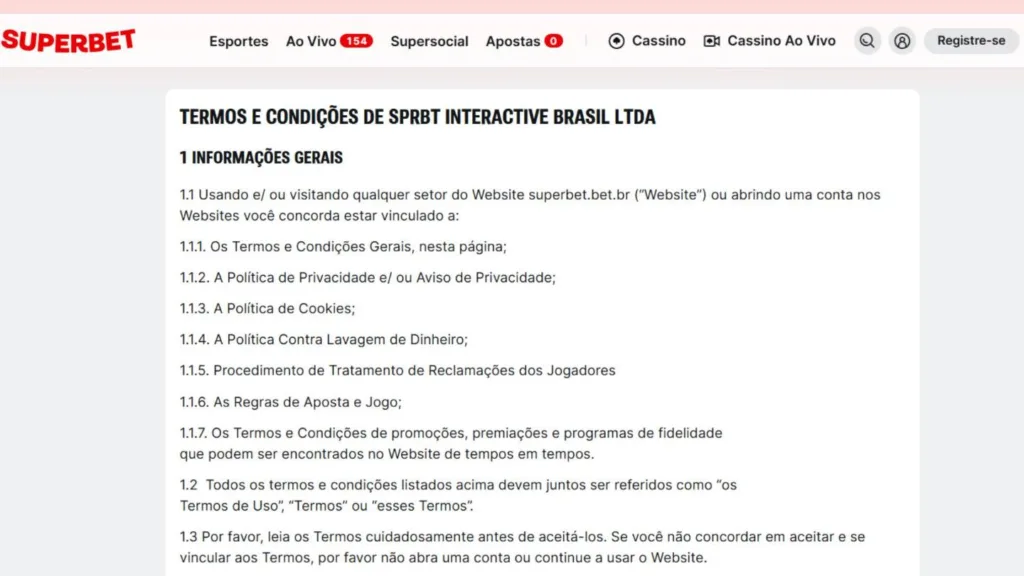 SUPERBET Esportes Ao Vivo 154 Supersocial Apostas 0 Cassino Cassino Ao Vivo Registre-se

TERMOS E CONDIÇÕES DE SPRBT INTERACTIVE BRASIL LTDA

1 INFORMAÇÕES GERAIS

1.1 Usando e/ ou visitando qualquer setor do Website superbet.bet.br ("Website") ou abrindo uma conta nos Websites você concorda estar vinculado a:

1.1.1. Os Termos e Condições Gerais, nesta página;

1.1.2. A Política de Privacidade e/ ou Aviso de Privacidade;

1.1.3. A Política de Cookies;

1.1.4. A Política Contra Lavagem de Dinheiro;

1.1.5. Procedimento de Tratamento de Reclamações dos Jogadores

1.1.6. As Regras de Aposta e Jogo;

1.1.7. Os Termos e Condições de promoções, premiações e programas de fidelidade que podem ser encontrados no Website de tempos em tempos.

1.2 Todos os termos e condições listados acima devem juntos ser referidos como "os Termos de Uso", "Termos" ou "esses Termos".

1.3 Por favor, leia os Termos cuidadosamente antes de aceitá-los. Se você não concordar em aceitar e se vincular aos Termos, por favor não abra uma conta ou continue a usar o Website.